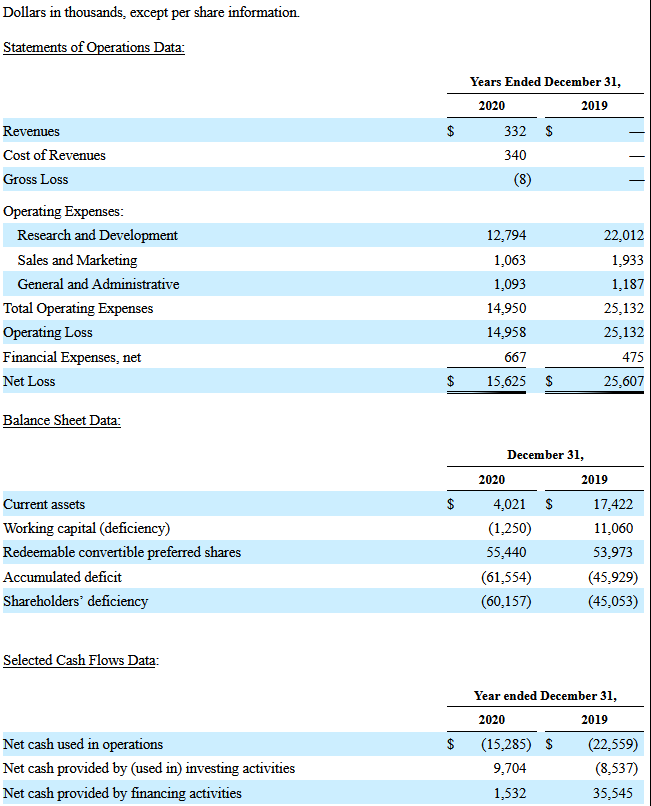 Dollars in thousands, except per share information.

Statements of Operations Data:

| | Years Ended December 31, | |
|---|---|---|
| | 2020 | 2019 |
| Revenues | $ 332 | $ — |
| Cost of Revenues | 340 | — |
| Gross Loss | (8) | — |
| Operating Expenses: | | |
| Research and Development | 12,794 | 22,012 |
| Sales and Marketing | 1,063 | 1,933 |
| General and Administrative | 1,093 | 1,187 |
| Total Operating Expenses | 14,950 | 25,132 |
| Operating Loss | 14,958 | 25,132 |
| Financial Expenses, net | 667 | 475 |
| Net Loss | $ 15,625 | $ 25,607 |

Balance Sheet Data:

| | December 31, | |
|---|---|---|
| | 2020 | 2019 |
| Current assets | $ 4,021 | $ 17,422 |
| Working capital (deficiency) | (1,250) | 11,060 |
| Redeemable convertible preferred shares | 55,440 | 53,973 |
| Accumulated deficit | (61,554) | (45,929) |
| Shareholders' deficiency | (60,157) | (45,053) |

Selected Cash Flows Data:

| | Year ended December 31, | |
|---|---|---|
| | 2020 | 2019 |
| Net cash used in operations | $ (15,285) | $ (22,559) |
| Net cash provided by (used in) investing activities | 9,704 | (8,537) |
| Net cash provided by financing activities | 1,532 | 35,545 |